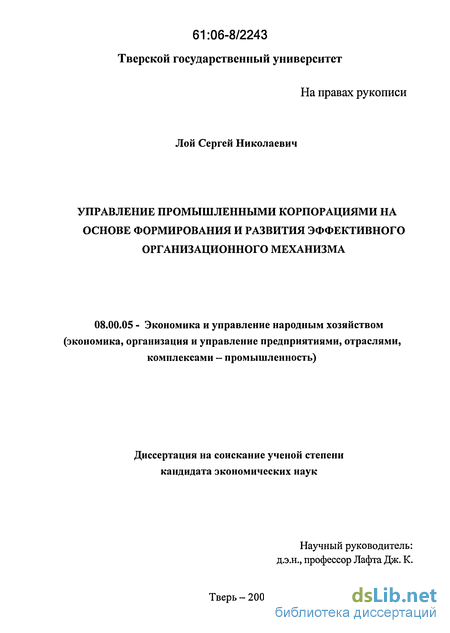 61:06-8/2243

Тверской государственный университет

На правах рукописи

Лой Сергей Николаевич

УПРАВЛЕНИЕ ПРОМЫШЛЕННЫМИ КОРПОРАЦИЯМИ НА ОСНОВЕ ФОРМИРОВАНИЯ И РАЗВИТИЯ ЭФФЕКТИВНОГО ОРГАНИЗАЦИОННОГО МЕХАНИЗМА

08.00.05 - Экономика и управление народным хозяйством (экономика, организация и управление предприятиями, отраслями, комплексами – промышленность)

Диссертация на соискание ученой степени кандидата экономических наук

Научный руководитель:
д.э.н., профессор Лафта Дж. К.

Тверь – 200

dsLib.net
библиотека диссертаций